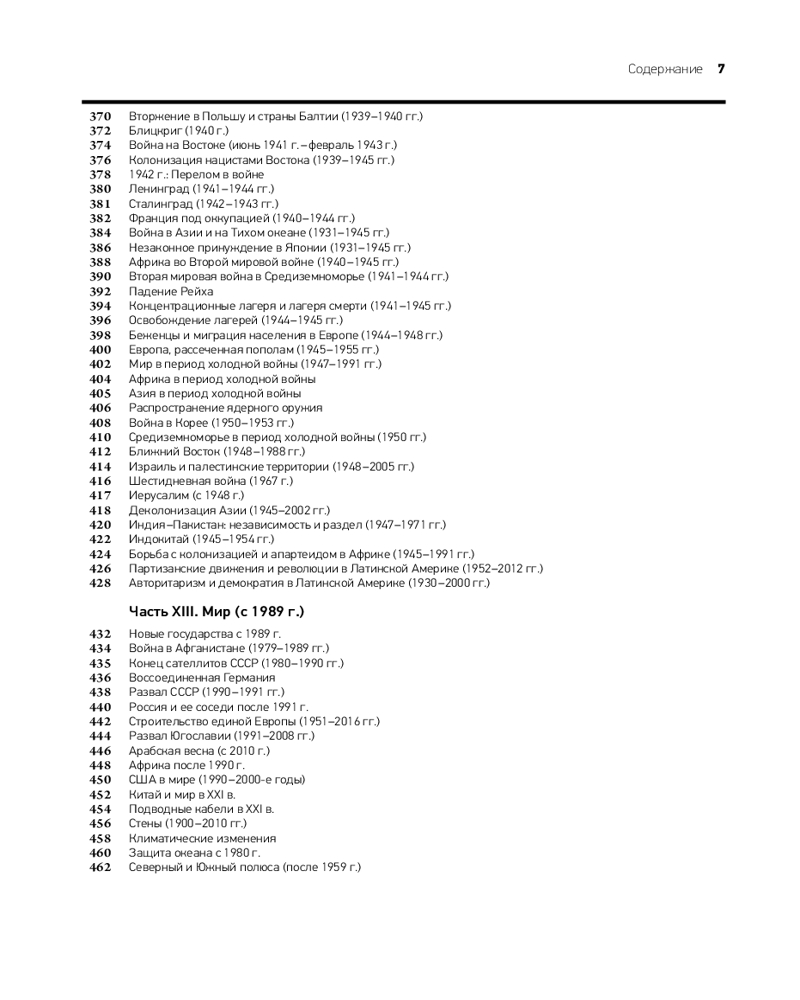 Содержание 7

370 Вторжение в Польшу и страны Балтии (1939–1940 гг.)
372 Блицкриг (1940 г.)
374 Война на Востоке (июнь 1941 г. – февраль 1943 г.)
376 Колонизация нацистами Востока (1939–1945 гг.)
378 1942 г.: Перелом в войне
380 Ленинград (1941–1944 гг.)
381 Сталинград (1942–1943 гг.)
382 Франция под оккупацией (1940–1944 гг.)
384 Война в Азии и на Тихом океане (1931–1945 гг.)
386 Незаконное принуждение в Японии (1931–1945 гг.)
388 Африка во Второй мировой войне (1940–1945 гг.)
390 Вторая мировая война в Средиземноморье (1941–1944 гг.)
392 Падение Рейха
394 Концентрационные лагеря и лагеря смерти (1941–1945 гг.)
396 Освобождение лагерей (1944–1945 гг.)
398 Беженцы и миграция населения в Европе (1944–1948 гг.)
400 Европа, рассеченная пополам (1945–1955 гг.)
402 Мир в период холодной войны (1947–1991 гг.)
404 Африка в период холодной войны
405 Азия в период холодной войны
406 Распространение ядерного оружия
408 Война в Корее (1950–1953 гг.)
410 Средиземноморье в период холодной войны (1950 гг.)
412 Ближний Восток (1948–1988 гг.)
414 Израиль и палестинские территории (1948–2005 гг.)
416 Шестидневная война (1967 г.)
417 Иерусалим (с 1948 г.)
418 Деколонизация Азии (1945–2002 гг.)
420 Индия–Пакистан: независимость и раздел (1947–1971 гг.)
422 Индокитай (1945–1954 гг.)
424 Борьба с колонизацией и апартеидом в Африке (1945–1991 гг.)
426 Партизанские движения и революции в Латинской Америке (1952–2012 гг.)
428 Авторитаризм и демократия в Латинской Америке (1930–2000 гг.)

Часть XIII. Мир (с 1989 г.)

432 Новые государства с 1989 г.
434 Война в Афганистане (1979–1989 гг.)
435 Конец сателлитов СССР (1980–1990 гг.)
436 Воссоединенная Германия
438 Развал СССР (1990–1991 гг.)
440 Россия и ее соседи после 1991 г.
442 Строительство единой Европы (1951–2016 гг.)
444 Развал Югославии (1991–2008 гг.)
446 Арабская весна (с 2010 г.)
448 Африка после 1990 г.
450 США в мире (1990–2000-е годы)
452 Китай и мир в XXI в.
454 Подводные кабели в XXI в.
456 Стены (1900–2010 гг.)
458 Климатические изменения
460 Защита океана с 1980 г.
462 Северный и Южный полюса (после 1959 г.)